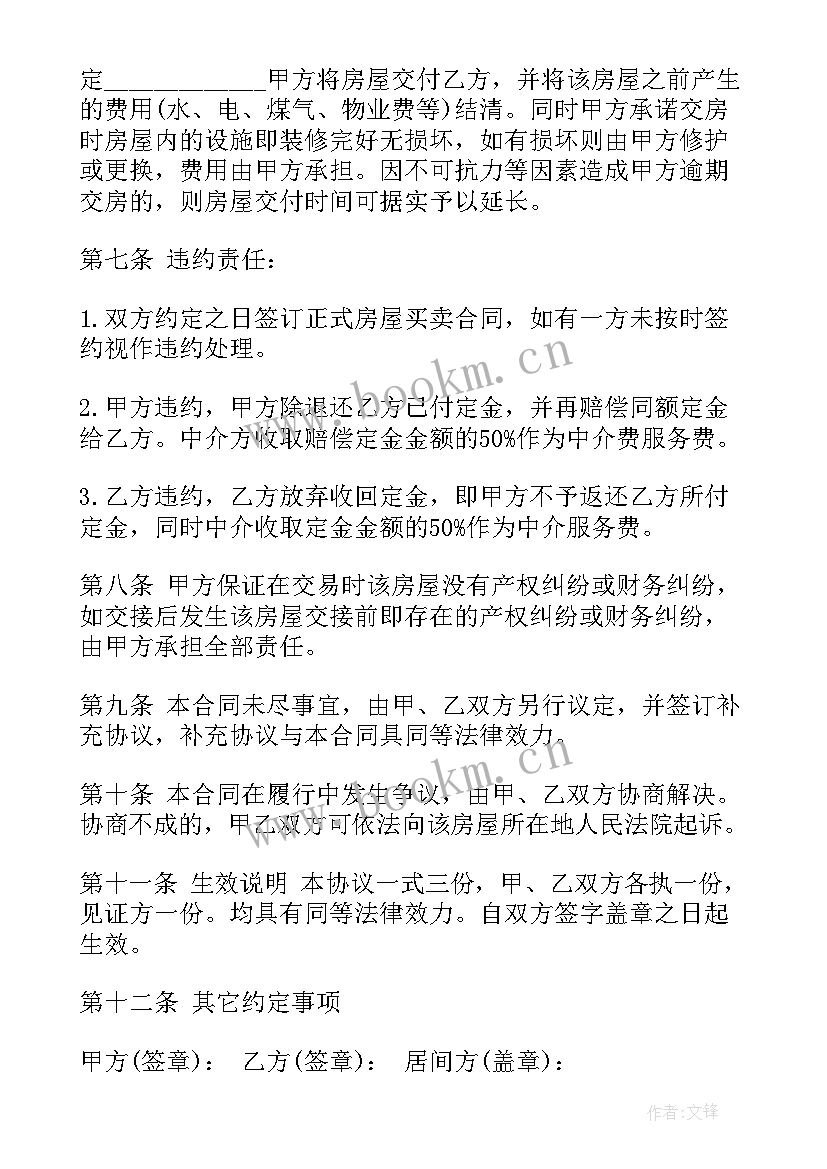 定____________甲方将房屋交付乙方，并将该房屋之前产生的费用(水、电、煤气、物业费等)结清。同时甲方承诺交房时房屋内的设施即装修完好无损坏，如有损坏则由甲方修护或更换，费用由甲方承担。因不可抗力等因素造成甲方逾期交房的，则房屋交付时间可据实予以延长。

第七条 违约责任：

1.双方约定之日签订正式房屋买卖合同，如有一方未按时签约视作违约处理。

2.甲方违约，甲方除退还乙方已付定金，并再赔偿同额定金给乙方。中介方收取赔偿定金金额的50%作为中介费服务费。

3.乙方违约，乙方放弃收回定金，即甲方不予返还乙方所付定金，同时中介收取定金金额的50%作为中介服务费。

第八条 甲方保证在交易时该房屋没有产权纠纷或财务纠纷，如交接后发生该房屋交接前即存在的产权纠纷或财务纠纷，由甲方承担全部责任。

第九条 本合同未尽事宜，由甲、乙双方另行议定，并签订补充协议，补充协议与本合同具同等法律效力。

第十条 本合同在履行中发生争议，由甲、乙双方协商解决。协商不成的，甲乙双方可依法向该房屋所在地人民法院起诉。

第十一条 生效说明 本协议一式三份，甲、乙双方各执一份，见证方一份。均具有同等法律效力。自双方签字盖章之日起生效。

第十二条 其它约定事项

甲方(签章)： 乙方(签章)： 居间方(盖章)：

www.bookm.cn

www.bookm.cn

作者:文锋